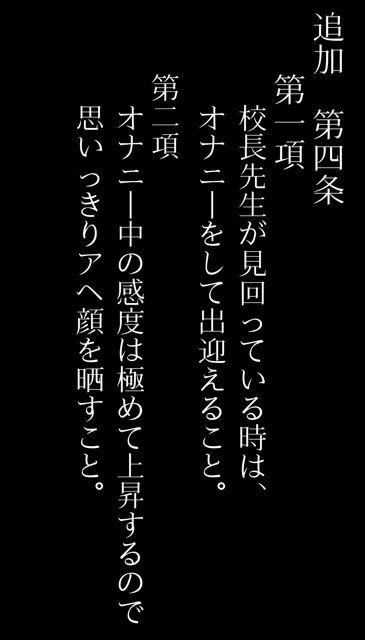 追加　第四条
第一項
校長先生が見回っている時は、オナニーをして出迎えること。
第二項
オナニー中の感度は極めて上昇するので思いっきりアヘ顔を晒すこと。